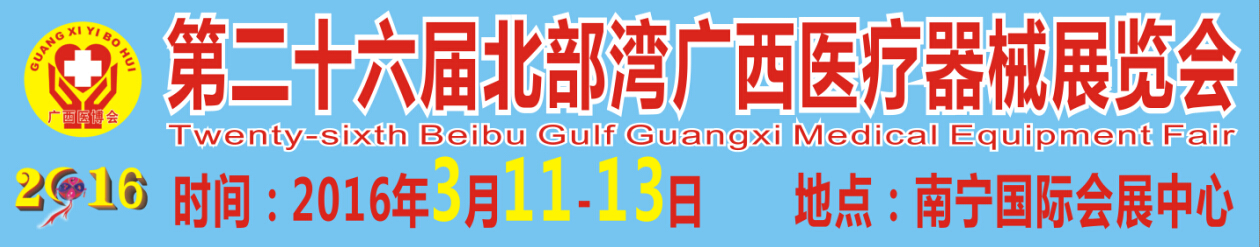 GUANG XI YI BO HUI
广西医博会

第二十六届北部湾广西医疗器械展览会
Twenty-sixth Beibu Gulf Guangxi Medical Equipment Fair

2016

时间：2016年3月11-13日　地点：南宁国际会展中心